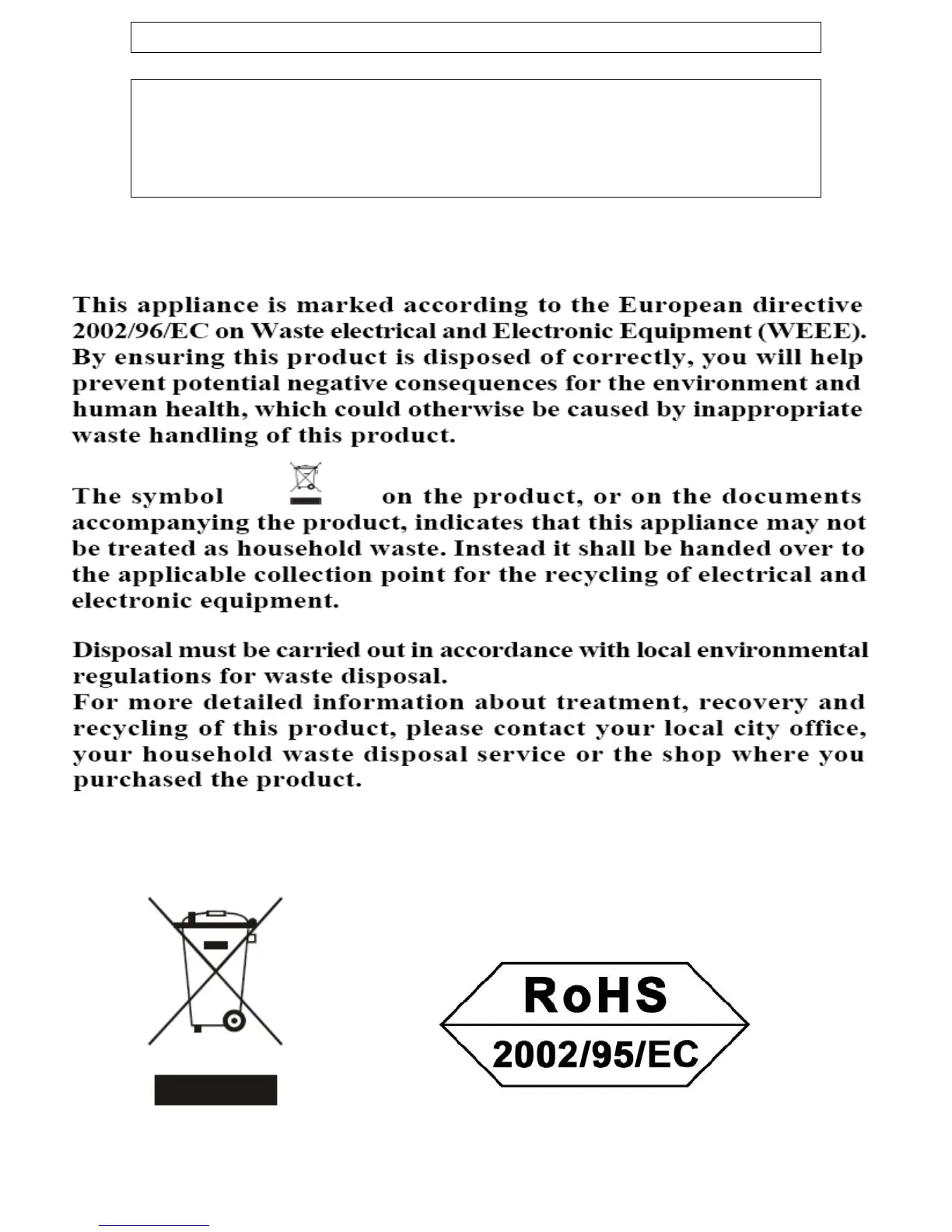 This appliance is marked according to the European directive 2002/96/EC on Waste electrical and Electronic Equipment (WEEE). By ensuring this product is disposed of correctly, you will help prevent potential negative consequences for the environment and human health, which could otherwise be caused by inappropriate waste handling of this product.

The symbol on the product, or on the documents accompanying the product, indicates that this appliance may not be treated as household waste. Instead it shall be handed over to the applicable collection point for the recycling of electrical and electronic equipment.

Disposal must be carried out in accordance with local environmental regulations for waste disposal.
For more detailed information about treatment, recovery and recycling of this product, please contact your local city office, your household waste disposal service or the shop where you purchased the product.

RoHS
2002/95/EC